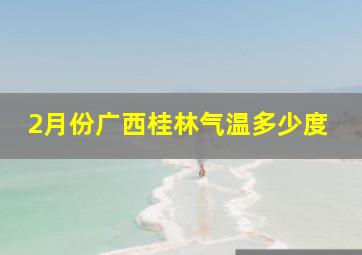 2月份广西桂林气温多少度